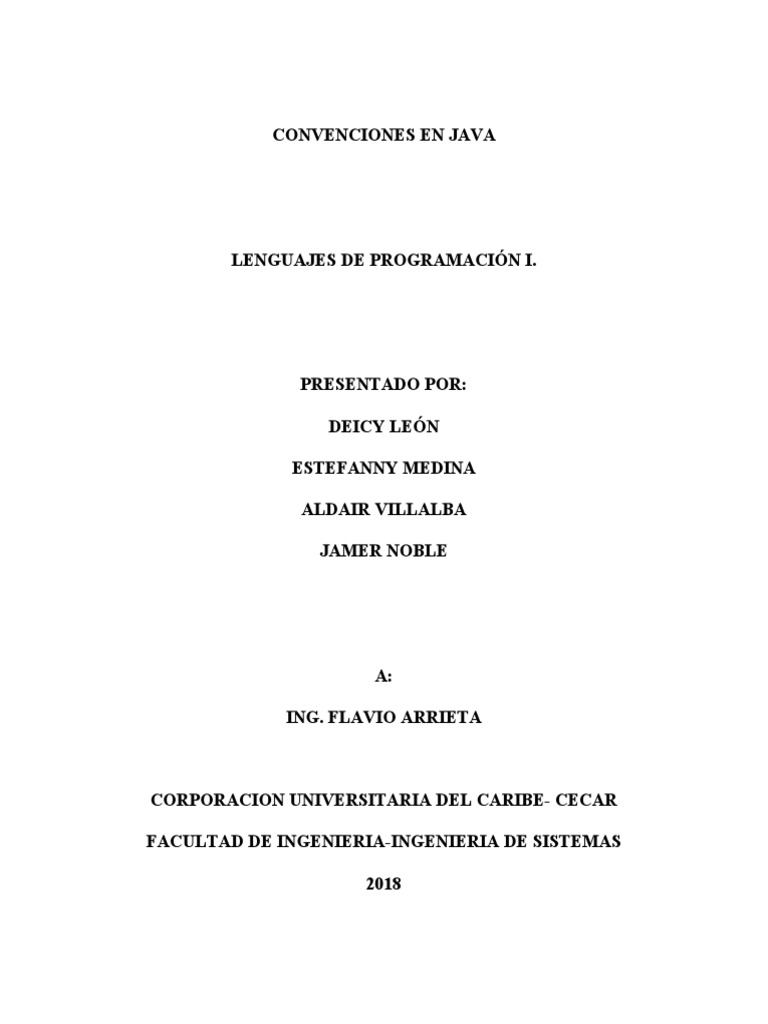 CONVENCIONES EN JAVA

LENGUAJES DE PROGRAMACIÓN I.

PRESENTADO POR:

DEICY LEÓN

ESTEFANNY MEDINA

ALDAIR VILLALBA

JAMER NOBLE

A:

ING. FLAVIO ARRIETA

CORPORACION UNIVERSITARIA DEL CARIBE- CECAR

FACULTAD DE INGENIERIA-INGENIERIA DE SISTEMAS

2018